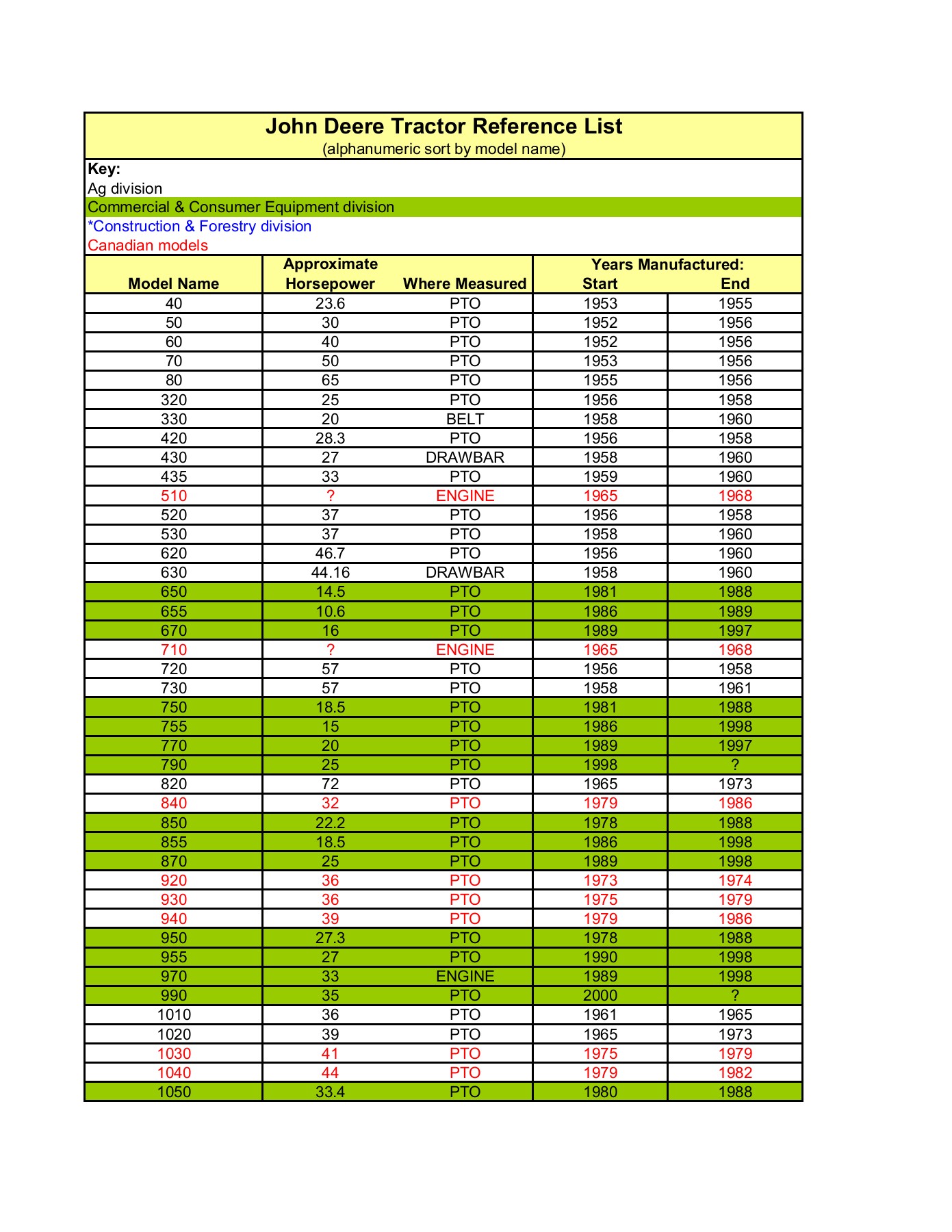 John Deere Tractor Reference List
(alphanumeric sort by model name)

Key:
Ag division
Commercial & Consumer Equipment division
*Construction & Forestry division
Canadian models

| Model Name | Approximate Horsepower | Where Measured | Years Manufactured: Start | End |
|---|---|---|---|---|
| 40 | 23.6 | PTO | 1953 | 1955 |
| 50 | 30 | PTO | 1952 | 1956 |
| 60 | 40 | PTO | 1952 | 1956 |
| 70 | 50 | PTO | 1953 | 1956 |
| 80 | 65 | PTO | 1955 | 1956 |
| 320 | 25 | PTO | 1956 | 1958 |
| 330 | 20 | BELT | 1958 | 1960 |
| 420 | 28.3 | PTO | 1956 | 1958 |
| 430 | 27 | DRAWBAR | 1958 | 1960 |
| 435 | 33 | PTO | 1959 | 1960 |
| 510 | ? | ENGINE | 1965 | 1968 |
| 520 | 37 | PTO | 1956 | 1958 |
| 530 | 37 | PTO | 1958 | 1960 |
| 620 | 46.7 | PTO | 1956 | 1960 |
| 630 | 44.16 | DRAWBAR | 1958 | 1960 |
| 650 | 14.5 | PTO | 1981 | 1988 |
| 655 | 10.6 | PTO | 1986 | 1989 |
| 670 | 16 | PTO | 1989 | 1997 |
| 710 | ? | ENGINE | 1965 | 1968 |
| 720 | 57 | PTO | 1956 | 1958 |
| 730 | 57 | PTO | 1958 | 1961 |
| 750 | 18.5 | PTO | 1981 | 1988 |
| 755 | 15 | PTO | 1986 | 1998 |
| 770 | 20 | PTO | 1989 | 1997 |
| 790 | 25 | PTO | 1998 | ? |
| 820 | 72 | PTO | 1965 | 1973 |
| 840 | 32 | PTO | 1979 | 1986 |
| 850 | 22.2 | PTO | 1978 | 1988 |
| 855 | 18.5 | PTO | 1986 | 1998 |
| 870 | 25 | PTO | 1989 | 1998 |
| 920 | 36 | PTO | 1973 | 1974 |
| 930 | 36 | PTO | 1975 | 1979 |
| 940 | 39 | PTO | 1979 | 1986 |
| 950 | 27.3 | PTO | 1978 | 1988 |
| 955 | 27 | PTO | 1990 | 1998 |
| 970 | 33 | ENGINE | 1989 | 1998 |
| 990 | 35 | PTO | 2000 | ? |
| 1010 | 36 | PTO | 1961 | 1965 |
| 1020 | 39 | PTO | 1965 | 1973 |
| 1030 | 41 | PTO | 1975 | 1979 |
| 1040 | 44 | PTO | 1979 | 1982 |
| 1050 | 33.4 | PTO | 1980 | 1988 |